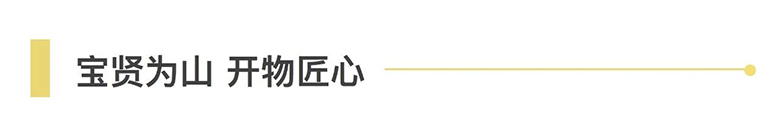 宝贤为山 开物匠心